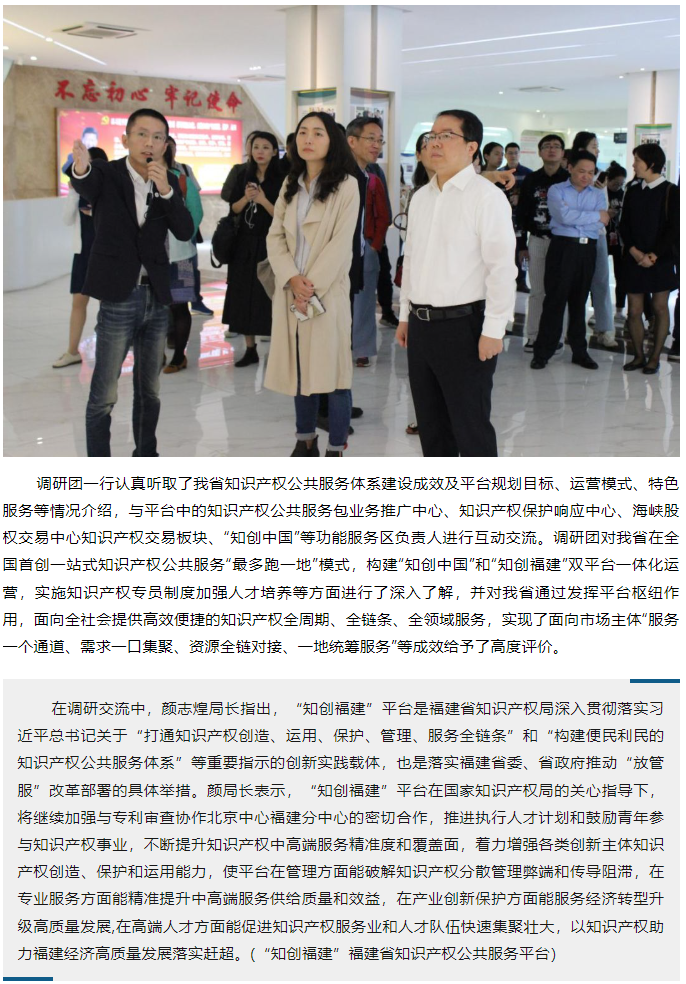 不忘初心 牢记使命

调研团一行认真听取了我省知识产权公共服务体系建设成效及平台规划目标、运营模式、特色服务等情况介绍，与平台中的知识产权公共服务包业务推广中心、知识产权保护响应中心、海峡股权交易中心知识产权交易板块、“知创中国”等功能服务区负责人进行互动交流。调研团对我省在全国首创一站式知识产权公共服务“最多跑一地”模式，构建“知创中国”和“知创福建”双平台一体化运营，实施知识产权专员制度加强人才培养等方面进行了深入了解，并对我省通过发挥平台枢纽作用，面向全社会提供高效便捷的知识产权全周期、全链条、全领域服务，实现了面向市场主体“服务一个通道、需求一口集聚、资源全链对接、一地统筹服务”等成效给予了高度评价。

在调研交流中，颜志煌局长指出，“知创福建”平台是福建省知识产权局深入贯彻落实习近平总书记关于“打通知识产权创造、运用、保护、管理、服务全链条”和“构建便民利民的知识产权公共服务体系”等重要指示的创新实践载体，也是落实福建省委、省政府推动“放管服”改革部署的具体举措。颜局长表示，“知创福建”平台在国家知识产权局的关心指导下，将继续加强与专利审查协作北京中心福建分中心的密切合作，推进执行人才计划和鼓励青年参与知识产权事业，不断提升知识产权中高端服务精准度和覆盖面，着力增强各类创新主体知识产权创造、保护和运用能力，使平台在管理方面能破解知识产权分散管理弊端和传导阻滞，在专业服务方面能精准提升中高端服务供给质量和效益，在产业创新保护方面能服务经济转型升级高质量发展,在高端人才方面能促进知识产权服务业和人才队伍快速集聚壮大，以知识产权助力福建经济高质量发展落实赶超。（“知创福建”福建省知识产权公共服务平台）